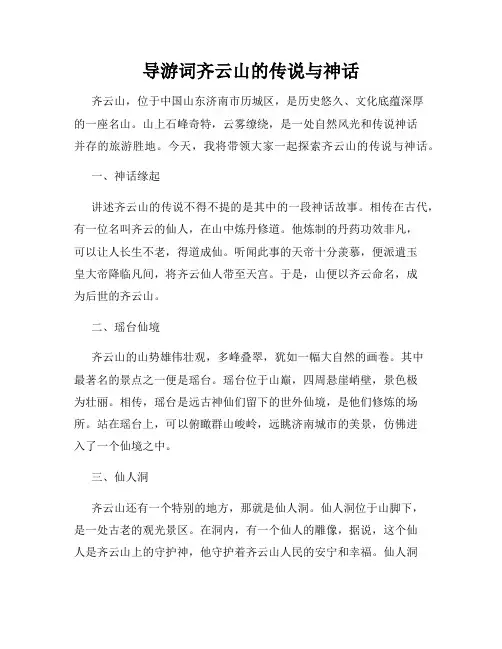 导游词齐云山的传说与神话

齐云山，位于中国山东济南市历城区，是历史悠久、文化底蕴深厚的一座名山。山上石峰奇特，云雾缭绕，是一处自然风光和传说神话并存的旅游胜地。今天，我将带领大家一起探索齐云山的传说与神话。

一、神话缘起

讲述齐云山的传说不得不提的是其中的一段神话故事。相传在古代，有一位名叫齐云的仙人，在山中炼丹修道。他炼制的丹药功效非凡，可以让人长生不老，得道成仙。听闻此事的天帝十分羡慕，便派遣玉皇大帝降临凡间，将齐云仙人带至天宫。于是，山便以齐云命名，成为后世的齐云山。

二、瑶台仙境

齐云山的山势雄伟壮观，多峰叠翠，犹如一幅大自然的画卷。其中最著名的景点之一便是瑶台。瑶台位于山巅，四周悬崖峭壁，景色极为壮丽。相传，瑶台是远古神仙们留下的世外仙境，是他们修炼的场所。站在瑶台上，可以俯瞰群山峻岭，远眺济南城市的美景，仿佛进入了一个仙境之中。

三、仙人洞

齐云山还有一个特别的地方，那就是仙人洞。仙人洞位于山脚下，是一处古老的观光景区。在洞内，有一个仙人的雕像，据说，这个仙人是齐云山上的守护神，他守护着齐云山人民的安宁和幸福。仙人洞